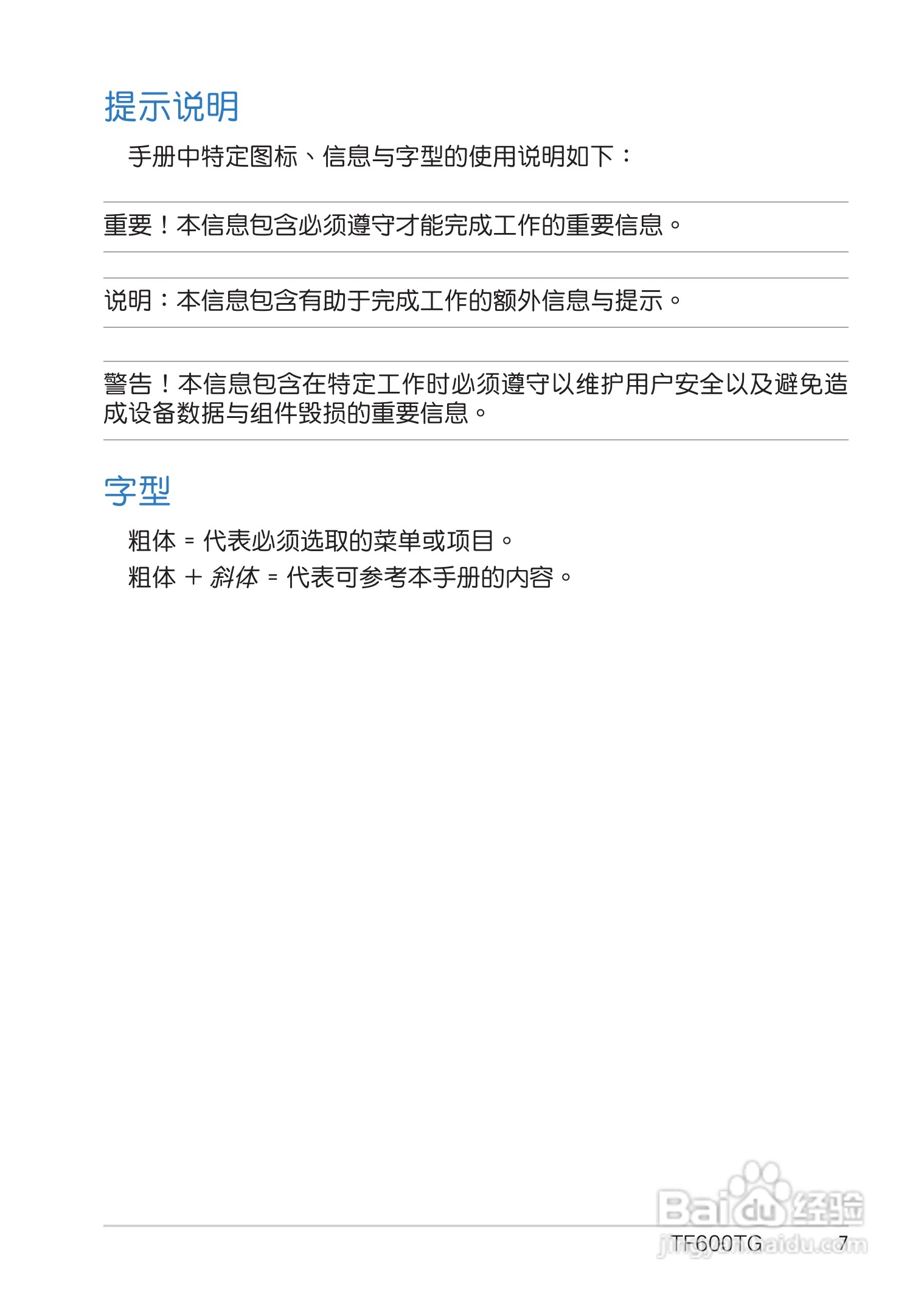 提示说明

手册中特定图标、信息与字型的使用说明如下：

重要！本信息包含必须遵守才能完成工作的重要信息。

说明：本信息包含有助于完成工作的额外信息与提示。

警告！本信息包含在特定工作时必须遵守以维护用户安全以及避免造成设备数据与组件毁损的重要信息。

字型

粗体 = 代表必须选取的菜单或项目。

粗体 + 斜体 = 代表可参考本手册的内容。

TF600TG 7

Baidu经验
jingyan.baidu.com